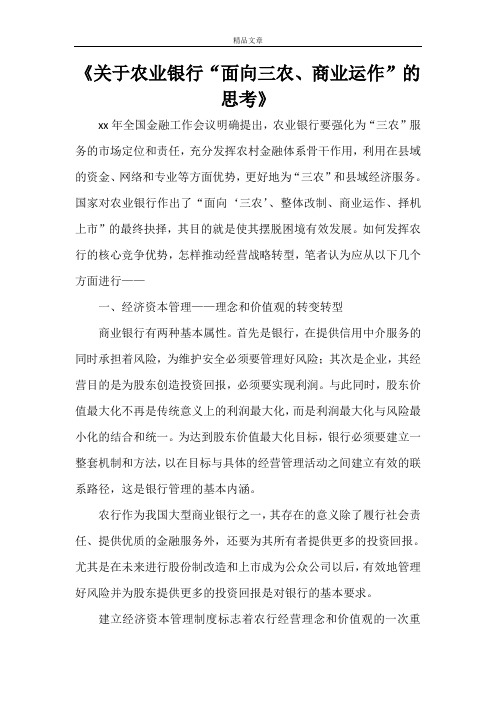 精品文章

《关于农业银行“面向三农、商业运作”的思考》

xx 年全国金融工作会议明确提出，农业银行要强化为“三农”服务的市场定位和责任，充分发挥农村金融体系骨干作用，利用在县域的资金、网络和专业等方面优势，更好地为“三农”和县域经济服务。国家对农业银行作出了“面向‘三农’、整体改制、商业运作、择机上市”的最终抉择，其目的就是使其摆脱困境有效发展。如何发挥农行的核心竞争优势，怎样推动经营战略转型，笔者认为应从以下几个方面进行——

一、经济资本管理——理念和价值观的转变转型

商业银行有两种基本属性。首先是银行，在提供信用中介服务的同时承担着风险，为维护安全必须要管理好风险；其次是企业，其经营目的是为股东创造投资回报，必须要实现利润。与此同时，股东价值最大化不再是传统意义上的利润最大化，而是利润最大化与风险最小化的结合和统一。为达到股东价值最大化目标，银行必须要建立一整套机制和方法，以在目标与具体的经营管理活动之间建立有效的联系路径，这是银行管理的基本内涵。

农行作为我国大型商业银行之一，其存在的意义除了履行社会责任、提供优质的金融服务外，还要为其所有者提供更多的投资回报。尤其是在未来进行股份制改造和上市成为公众公司以后，有效地管理好风险并为股东提供更多的投资回报是对银行的基本要求。

建立经济资本管理制度标志着农行经营理念和价值观的一次重